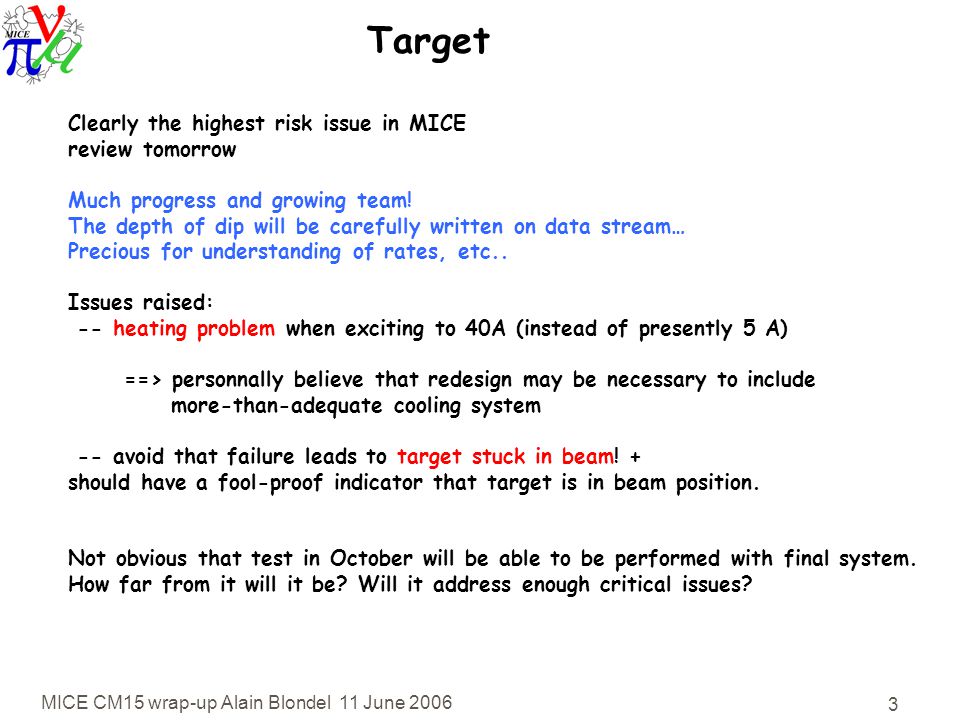 MICE

Target

Clearly the highest risk issue in MICE
review tomorrow

Much progress and growing team!
The depth of dip will be carefully written on data stream…
Precious for understanding of rates, etc..

Issues raised:
-- heating problem when exciting to 40A (instead of presently 5 A)

==> personnally believe that redesign may be necessary to include more-than-adequate cooling system

-- avoid that failure leads to target stuck in beam! +
should have a fool-proof indicator that target is in beam position.

Not obvious that test in October will be able to be performed with final system.
How far from it will it be? Will it address enough critical issues?

MICE CM15 wrap-up Alain Blondel 11 June 2006

3